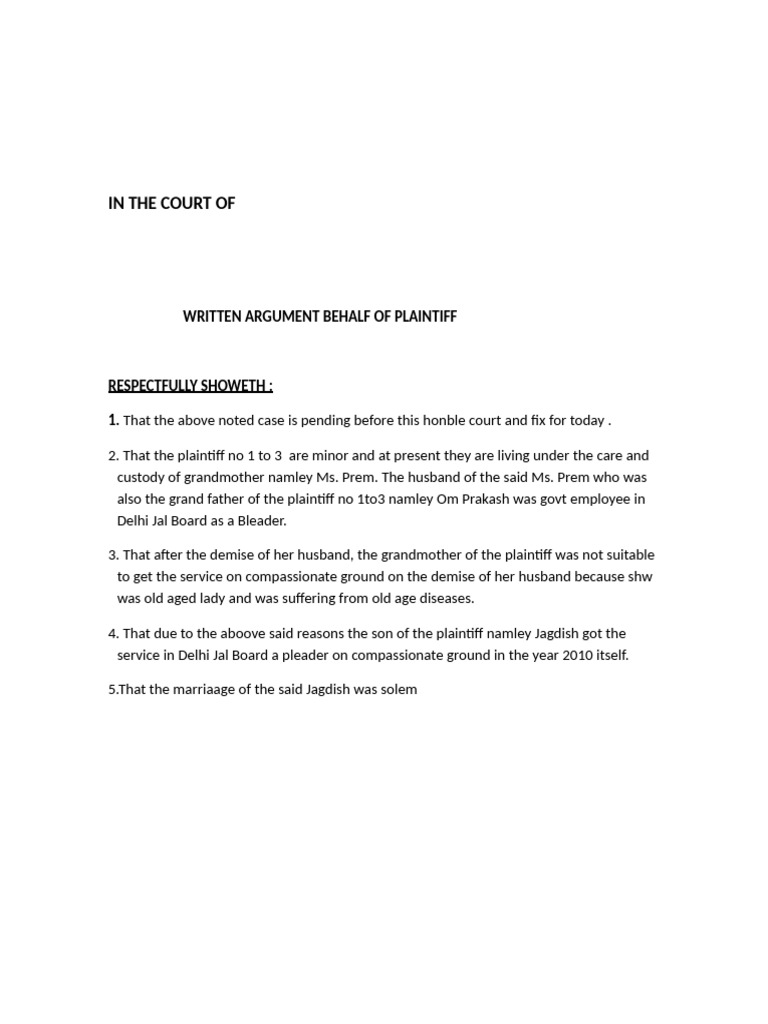 IN THE COURT OF

WRITTEN ARGUMENT BEHALF OF PLAINTIFF

RESPECTFULLY SHOWETH :

1. That the above noted case is pending before this honble court and fix for today .

2. That the plaintiff no 1 to 3 are minor and at present they are living under the care and custody of grandmother namley Ms. Prem. The husband of the said Ms. Prem who was also the grand father of the plaintiff no 1to3 namley Om Prakash was govt employee in Delhi Jal Board as a Bleader.

3. That after the demise of her husband, the grandmother of the plaintiff was not suitable to get the service on compassionate ground on the demise of her husband because shw was old aged lady and was suffering from old age diseases.

4. That due to the aboove said reasons the son of the plaintiff namley Jagdish got the service in Delhi Jal Board a pleader on compassionate ground in the year 2010 itself.

5.That the marriaage of the said Jagdish was solem